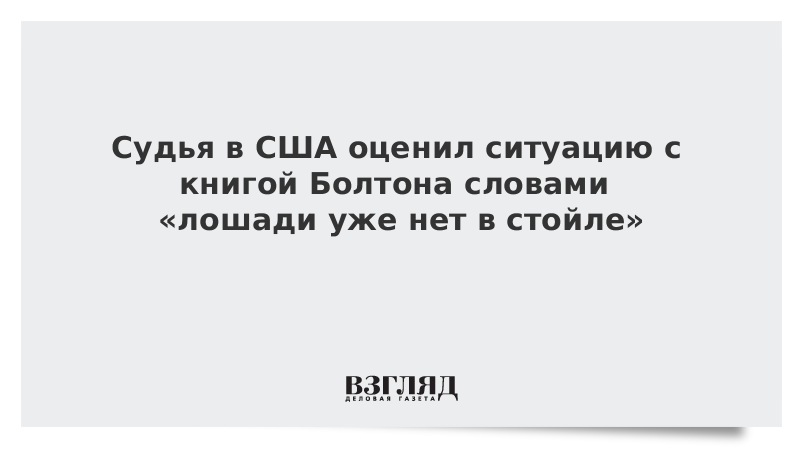 Судья в США оценил ситуацию с книгой Болтона словами «лошади уже нет в стойле»

ВЗГЛЯД
ДЕЛОВАЯ ГАЗЕТА